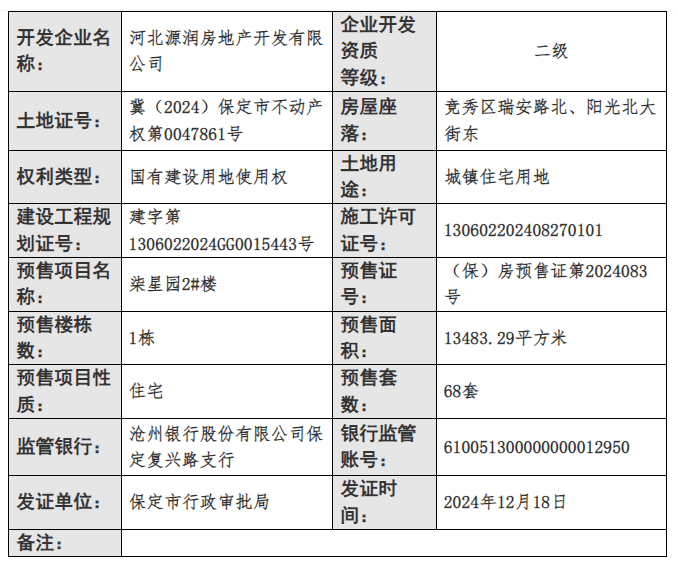 | 开发企业名称： | 河北源润房地产开发有限公司 | 企业开发资质等级： | 二级 |
|---|---|---|---|
| 土地证号： | 冀（2024）保定市不动产权第0047861号 | 房屋座落： | 竞秀区瑞安路北、阳光北大街东 |
| 权利类型： | 国有建设用地使用权 | 土地用途： | 城镇住宅用地 |
| 建设工程规划证号： | 建字第1306022024GG0015443号 | 施工许可证号： | 130602202408270101 |
| 预售项目名称： | 柒星园2#楼 | 预售证号： | （保）房预售证第2024083号 |
| 预售楼栋数： | 1栋 | 预售面积： | 13483.29平方米 |
| 预售项目性质： | 住宅 | 预售套数： | 68套 |
| 监管银行： | 沧州银行股份有限公司保定复兴路支行 | 银行监管账号： | 610051300000000012950 |
| 发证单位： | 保定市行政审批局 | 发证时间： | 2024年12月18日 |
| 备注： | | | |